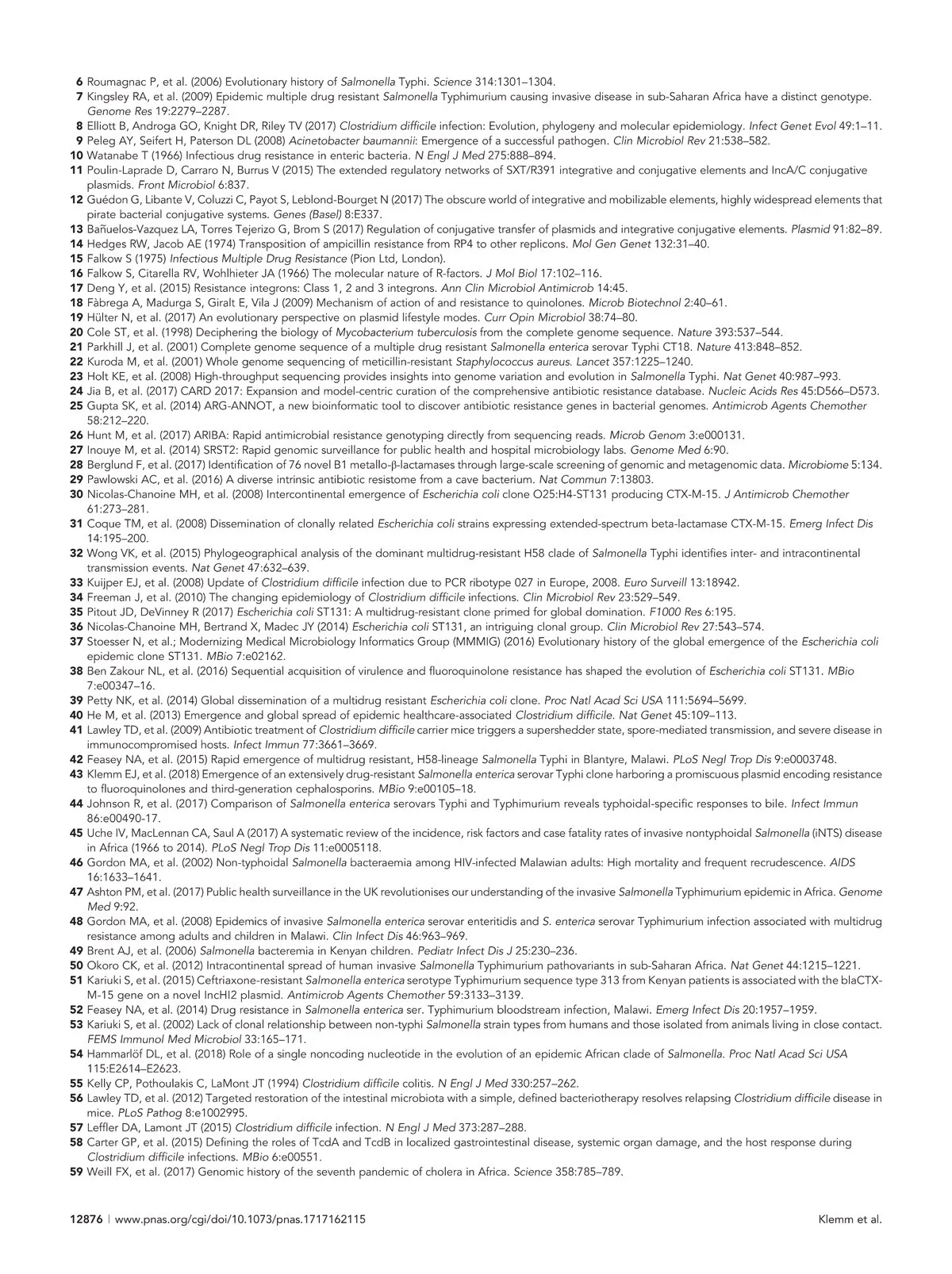 6 Roumagnac P, et al. (2006) Evolutionary history of Salmonella Typhi. Science 314:1301–1304.
7 Kingsley RA, et al. (2009) Epidemic multiple drug resistant Salmonella Typhimurium causing invasive disease in sub-Saharan Africa have a distinct genotype. Genome Res 19:2279–2287.
8 Elliott B, Androga GO, Knight DR, Riley TV (2017) Clostridium difficile infection: Evolution, phylogeny and molecular epidemiology. Infect Genet Evol 49:1–11.
9 Peleg AY, Seifert H, Paterson DL (2008) Acinetobacter baumannii: Emergence of a successful pathogen. Clin Microbiol Rev 21:538–582.
10 Watanabe T (1966) Infectious drug resistance in enteric bacteria. N Engl J Med 275:888–894.
11 Poulin-Laprade D, Carraro N, Burrus V (2015) The extended regulatory networks of SXT/R391 integrative and conjugative elements and IncA/C conjugative plasmids. Front Microbiol 6:837.
12 Guédon G, Libante V, Coluzzi C, Payot S, Leblond-Bourget N (2017) The obscure world of integrative and mobilizable elements, highly widespread elements that pirate bacterial conjugative systems. Genes (Basel) 8:E337.
13 Bañuelos-Vazquez LA, Torres Tejerizo G, Brom S (2017) Regulation of conjugative transfer of plasmids and integrative conjugative elements. Plasmid 91:82–89.
14 Hedges RW, Jacob AE (1974) Transposition of ampicillin resistance from RP4 to other replicons. Mol Gen Genet 132:31–40.
15 Falkow S (1975) Infectious Multiple Drug Resistance (Pion Ltd, London).
16 Falkow S, Citarella RV, Wohlhieter JA (1966) The molecular nature of R-factors. J Mol Biol 17:102–116.
17 Deng Y, et al. (2015) Resistance integrons: Class 1, 2 and 3 integrons. Ann Clin Microbiol Antimicrob 14:45.
18 Fàbrega A, Madurga S, Giralt E, Vila J (2009) Mechanism of action of and resistance to quinolones. Microb Biotechnol 2:40–61.
19 Hülter N, et al. (2017) An evolutionary perspective on plasmid lifestyle modes. Curr Opin Microbiol 38:74–80.
20 Cole ST, et al. (1998) Deciphering the biology of Mycobacterium tuberculosis from the complete genome sequence. Nature 393:537–544.
21 Parkhill J, et al. (2001) Complete genome sequence of a multiple drug resistant Salmonella enterica serovar Typhi CT18. Nature 413:848–852.
22 Kuroda M, et al. (2001) Whole genome sequencing of meticillin-resistant Staphylococcus aureus. Lancet 357:1225–1240.
23 Holt KE, et al. (2008) High-throughput sequencing provides insights into genome variation and evolution in Salmonella Typhi. Nat Genet 40:987–993.
24 Jia B, et al. (2017) CARD 2017: Expansion and model-centric curation of the comprehensive antibiotic resistance database. Nucleic Acids Res 45:D566–D573.
25 Gupta SK, et al. (2014) ARG-ANNOT, a new bioinformatic tool to discover antibiotic resistance genes in bacterial genomes. Antimicrob Agents Chemother 58:212–220.
26 Hunt M, et al. (2017) ARIBA: Rapid antimicrobial resistance genotyping directly from sequencing reads. Microb Genom 3:e000131.
27 Inouye M, et al. (2014) SRST2: Rapid genomic surveillance for public health and hospital microbiology labs. Genome Med 6:90.
28 Berglund F, et al. (2017) Identification of 76 novel B1 metallo-β-lactamases through large-scale screening of genomic and metagenomic data. Microbiome 5:134.
29 Pawlowski AC, et al. (2016) A diverse intrinsic antibiotic resistome from a cave bacterium. Nat Commun 7:13803.
30 Nicolas-Chanoine MH, et al. (2008) Intercontinental emergence of Escherichia coli clone O25:H4-ST131 producing CTX-M-15. J Antimicrob Chemother 61:273–281.
31 Coque TM, et al. (2008) Dissemination of clonally related Escherichia coli strains expressing extended-spectrum beta-lactamase CTX-M-15. Emerg Infect Dis 14:195–200.
32 Wong VK, et al. (2015) Phylogeographical analysis of the dominant multidrug-resistant H58 clade of Salmonella Typhi identifies inter- and intracontinental transmission events. Nat Genet 47:632–639.
33 Kuijper EJ, et al. (2008) Update of Clostridium difficile infection due to PCR ribotype 027 in Europe, 2008. Euro Surveill 13:18942.
34 Freeman J, et al. (2010) The changing epidemiology of Clostridium difficile infections. Clin Microbiol Rev 23:529–549.
35 Pitout JD, DeVinney R (2017) Escherichia coli ST131: A multidrug-resistant clone primed for global domination. F1000 Res 6:195.
36 Nicolas-Chanoine MH, Bertrand X, Madec JY (2014) Escherichia coli ST131, an intriguing clonal group. Clin Microbiol Rev 27:543–574.
37 Stoesser N, et al.; Modernizing Medical Microbiology Informatics Group (MMMIG) (2016) Evolutionary history of the global emergence of the Escherichia coli epidemic clone ST131. MBio 7:e02162.
38 Ben Zakour NL, et al. (2016) Sequential acquisition of virulence and fluoroquinolone resistance has shaped the evolution of Escherichia coli ST131. MBio 7:e00347–16.
39 Petty NK, et al. (2014) Global dissemination of a multidrug resistant Escherichia coli clone. Proc Natl Acad Sci USA 111:5694–5699.
40 He M, et al. (2013) Emergence and global spread of epidemic healthcare-associated Clostridium difficile. Nat Genet 45:109–113.
41 Lawley TD, et al. (2009) Antibiotic treatment of Clostridium difficile carrier mice triggers a supershedder state, spore-mediated transmission, and severe disease in immunocompromised hosts. Infect Immun 77:3661–3669.
42 Feasey NA, et al. (2015) Rapid emergence of multidrug resistant, H58-lineage Salmonella Typhi in Blantyre, Malawi. PLoS Negl Trop Dis 9:e0003748.
43 Klemm EJ, et al. (2018) Emergence of an extensively drug-resistant Salmonella enterica serovar Typhi clone harboring a promiscuous plasmid encoding resistance to fluoroquinolones and third-generation cephalosporins. MBio 9:e00105–18.
44 Johnson R, et al. (2017) Comparison of Salmonella enterica serovars Typhi and Typhimurium reveals typhoidal-specific responses to bile. Infect Immun 86:e00490-17.
45 Uche IV, MacLennan CA, Saul A (2017) A systematic review of the incidence, risk factors and case fatality rates of invasive nontyphoidal Salmonella (iNTS) disease in Africa (1966 to 2014). PLoS Negl Trop Dis 11:e0005118.
46 Gordon MA, et al. (2002) Non-typhoidal Salmonella bacteraemia among HIV-infected Malawian adults: High mortality and frequent recrudescence. AIDS 16:1633–1641.
47 Ashton PM, et al. (2017) Public health surveillance in the UK revolutionises our understanding of the invasive Salmonella Typhimurium epidemic in Africa. Genome Med 9:92.
48 Gordon MA, et al. (2008) Epidemics of invasive Salmonella enterica serovar enteritidis and S. enterica serovar Typhimurium infection associated with multidrug resistance among adults and children in Malawi. Clin Infect Dis 46:963–969.
49 Brent AJ, et al. (2006) Salmonella bacteremia in Kenyan children. Pediatr Infect Dis J 25:230–236.
50 Okoro CK, et al. (2012) Intracontinental spread of human invasive Salmonella Typhimurium pathovariants in sub-Saharan Africa. Nat Genet 44:1215–1221.
51 Kariuki S, et al. (2015) Ceftriaxone-resistant Salmonella enterica serotype Typhimurium sequence type 313 from Kenyan patients is associated with the blaCTX-M-15 gene on a novel IncHI2 plasmid. Antimicrob Agents Chemother 59:3133–3139.
52 Feasey NA, et al. (2014) Drug resistance in Salmonella enterica ser. Typhimurium bloodstream infection, Malawi. Emerg Infect Dis 20:1957–1959.
53 Kariuki S, et al. (2002) Lack of clonal relationship between non-typhi Salmonella strain types from humans and those isolated from animals living in close contact. FEMS Immunol Med Microbiol 33:165–171.
54 Hammarlöf DL, et al. (2018) Role of a single noncoding nucleotide in the evolution of an epidemic African clade of Salmonella. Proc Natl Acad Sci USA 115:E2614–E2623.
55 Kelly CP, Pothoulakis C, LaMont JT (1994) Clostridium difficile colitis. N Engl J Med 330:257–262.
56 Lawley TD, et al. (2012) Targeted restoration of the intestinal microbiota with a simple, defined bacteriotherapy resolves relapsing Clostridium difficile disease in mice. PLoS Pathog 8:e1002995.
57 Leffler DA, Lamont JT (2015) Clostridium difficile infection. N Engl J Med 373:287–288.
58 Carter GP, et al. (2015) Defining the roles of TcdA and TcdB in localized gastrointestinal disease, systemic organ damage, and the host response during Clostridium difficile infections. MBio 6:e00551.
59 Weill FX, et al. (2017) Genomic history of the seventh pandemic of cholera in Africa. Science 358:785–789.

12876 | www.pnas.org/cgi/doi/10.1073/pnas.1717162115 Klemm et al.